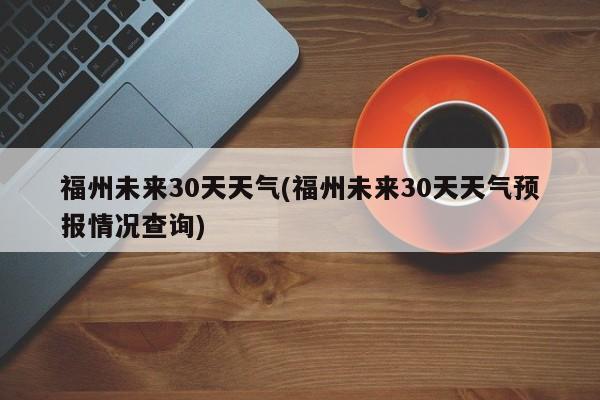 福州未来30天天气(福州未来30天天气预报情况查询)